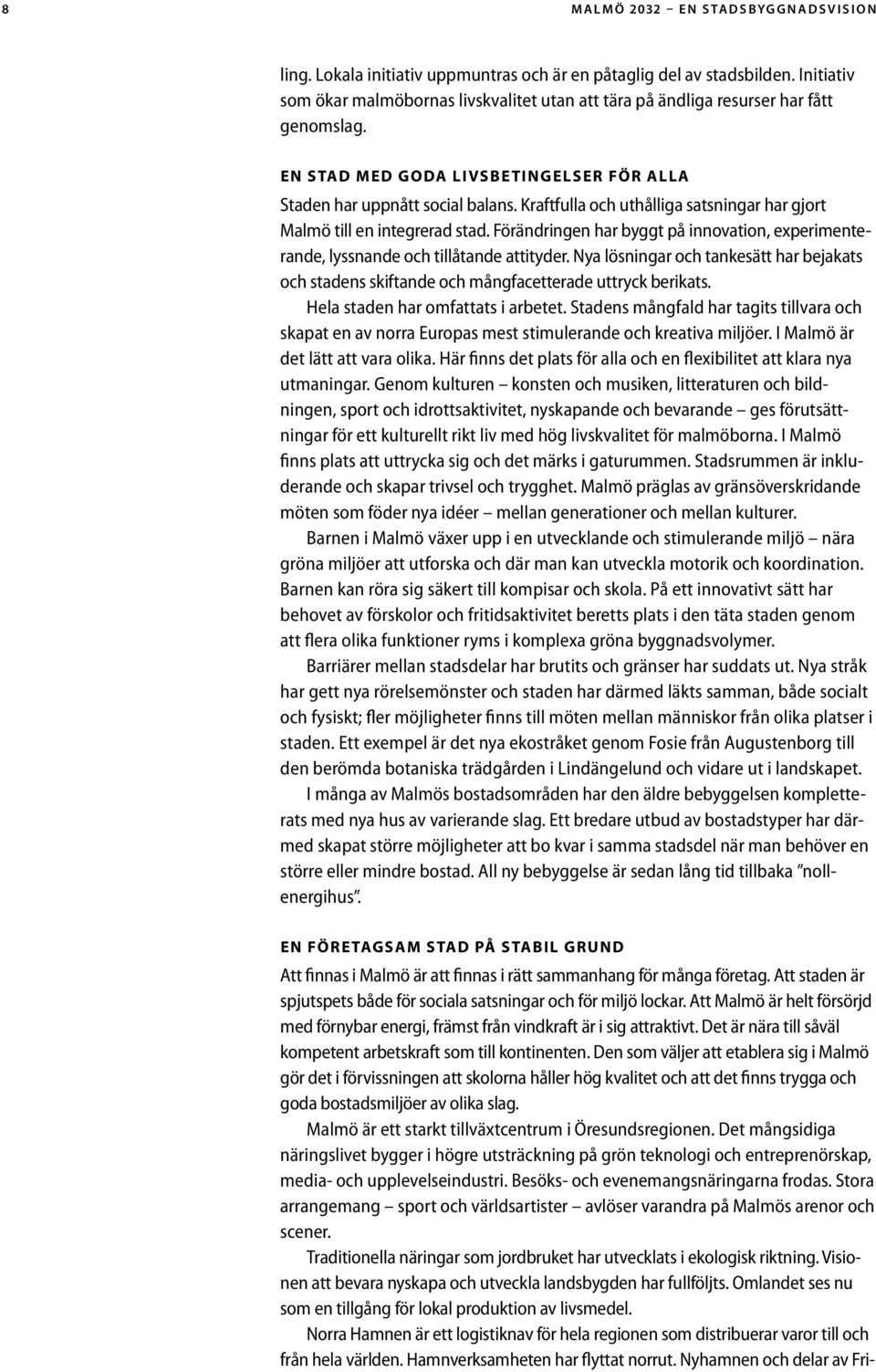 8

MALMÖ 2032 – EN STADSBYGGNADSVISION

ling. Lokala initiativ uppmuntras och är en påtaglig del av stadsbilden. Initiativ som ökar malmöbornas livskvalitet utan att tära på ändliga resurser har fått genomslag.

EN STAD MED GODA LIVSBETINGELSER FÖR ALLA

Staden har uppnått social balans. Kraftfulla och uthålliga satsningar har gjort Malmö till en integrerad stad. Förändringen har byggt på innovation, experimenterande, lyssnande och tillåtande attityder. Nya lösningar och tankesätt har bejakats och stadens skiftande och mångfacetterade uttryck berikats.

Hela staden har omfattats i arbetet. Stadens mångfald har tagits tillvara och skapat en av norra Europas mest stimulerande och kreativa miljöer. I Malmö är det lätt att vara olika. Här finns det plats för alla och en flexibilitet att klara nya utmaningar. Genom kulturen – konsten och musiken, litteraturen och bildningen, sport och idrottsaktivitet, nyskapande och bevarande – ges förutsättningar för ett kulturellt rikt liv med hög livskvalitet för malmöborna. I Malmö finns plats att uttrycka sig och det märks i gaturummen. Stadsrummen är inkluderande och skapar trivsel och trygghet. Malmö präglas av gränsöverskridande möten som föder nya idéer – mellan generationer och mellan kulturer.

Barnen i Malmö växer upp i en utvecklande och stimulerande miljö – nära gröna miljöer att utforska och där man kan utveckla motorik och koordination. Barnen kan röra sig säkert till kompisar och skola. På ett innovativt sätt har behovet av förskolor och fritidsaktivitet beretts plats i den täta staden genom att flera olika funktioner ryms i komplexa gröna byggnadsvolymer.

Barriärer mellan stadsdelar har brutits och gränser har suddats ut. Nya stråk har gett nya rörelsemönster och staden har därmed läkts samman, både socialt och fysiskt; fler möjligheter finns till möten mellan människor från olika platser i staden. Ett exempel är det nya ekostråket genom Fosie från Augustenborg till den berömda botaniska trädgården i Lindängelund och vidare ut i landskapet.

I många av Malmös bostadsområden har den äldre bebyggelsen kompletterats med nya hus av varierande slag. Ett bredare utbud av bostadstyper har därmed skapat större möjligheter att bo kvar i samma stadsdel när man behöver en större eller mindre bostad. All ny bebyggelse är sedan lång tid tillbaka ”nollenergihus”.

EN FÖRETAGSAM STAD PÅ STABIL GRUND

Att finnas i Malmö är att finnas i rätt sammanhang för många företag. Att staden är spjutspets både för sociala satsningar och för miljö lockar. Att Malmö är helt försörjd med förnybar energi, främst från vindkraft är i sig attraktivt. Det är nära till såväl kompetent arbetskraft som till kontinenten. Den som väljer att etablera sig i Malmö gör det i förvissningen att skolorna håller hög kvalitet och att det finns trygga och goda bostadsmiljöer av olika slag.

Malmö är ett starkt tillväxtcentrum i Öresundsregionen. Det mångsidiga näringslivet bygger i högre utsträckning på grön teknologi och entreprenörskap, media- och upplevelseindustri. Besöks- och evenemangsnäringarna frodas. Stora arrangemang – sport och världsartister – avlöser varandra på Malmös arenor och scener.

Traditionella näringar som jordbruket har utvecklats i ekologisk riktning. Visionen att bevara nyskapa och utveckla landsbygden har fullföljts. Omlandet ses nu som en tillgång för lokal produktion av livsmedel.

Norra Hamnen är ett logistiknav för hela regionen som distribuerar varor till och från hela världen. Hamnverksamheten har flyttat norrut. Nyhamnen och delar av Fri-